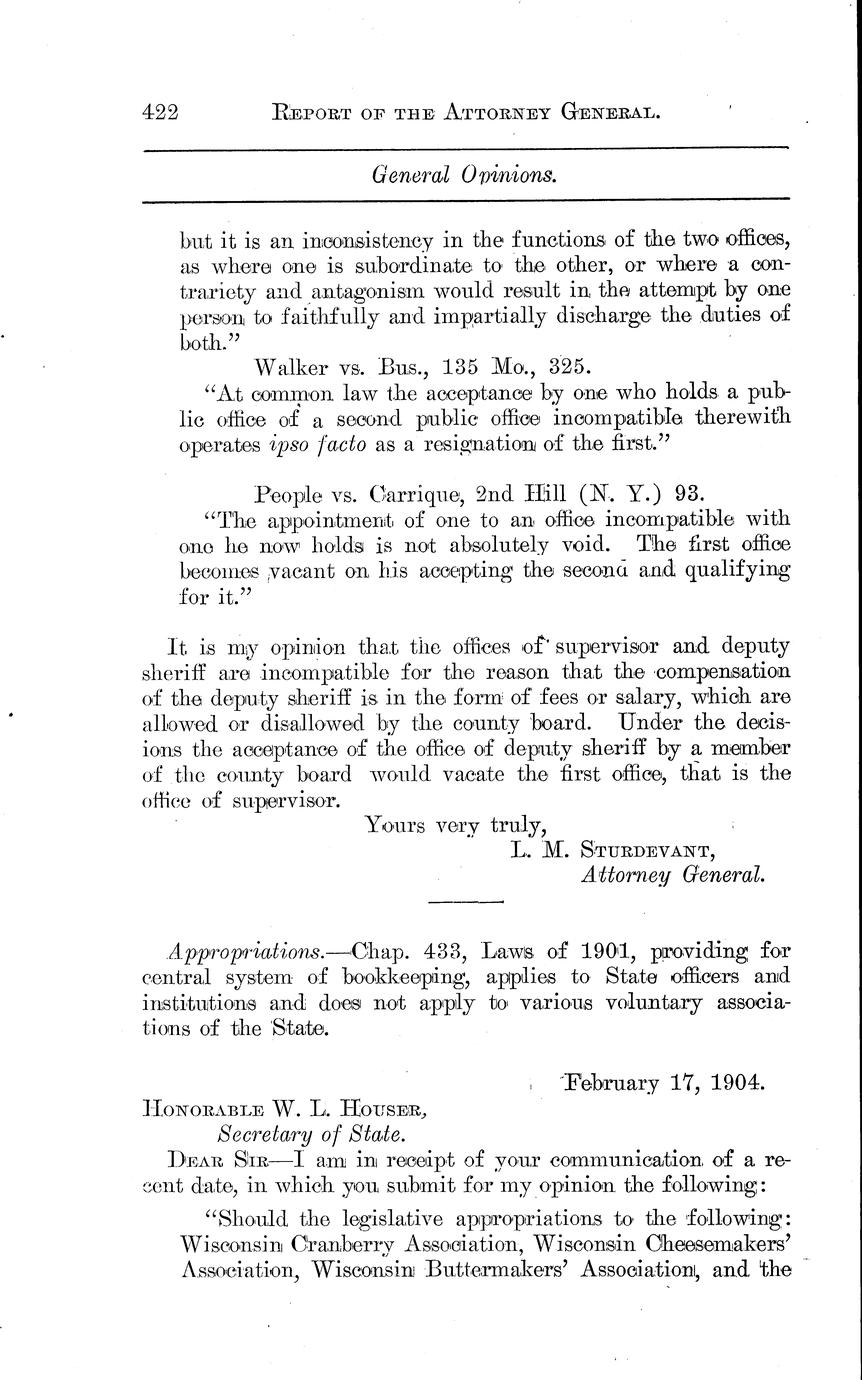 422 REPORT OF THE ATTORNEY GENERAL.

General Opinions.

but it is an inconsistency in the functions of the two offices, as where one is subordinate to the other, or where a contrariety and antagonism would result in the attempt by one person to faithfully and impartially discharge the duties of both."

Walker vs. Bus., 135 Mo., 325.

"At common law the acceptance by one who holds a public office of a second public office incompatible therewith operates ipso facto as a resignation of the first."

People vs. Carrique, 2nd Hill (N. Y.) 93.

"The appointment of one to an office incompatible with one he now holds is not absolutely void. The first office becomes vacant on his accepting the second and qualifying for it."

It is my opinion that the offices of supervisor and deputy sheriff are incompatible for the reason that the compensation of the deputy sheriff is in the form of fees or salary, which are allowed or disallowed by the county board. Under the decisions the acceptance of the office of deputy sheriff by a member of the county board would vacate the first office, that is the office of supervisor.

Yours very truly,
L. M. STURDEVANT,
Attorney General.

Appropriations.—Chap. 433, Laws of 1901, providing for central system of bookkeeping, applies to State officers and institutions and does not apply to various voluntary associations of the State.

February 17, 1904.

HONORABLE W. L. HOUSER,
Secretary of State.

DEAR SIR—I am in receipt of your communication of a recent date, in which you submit for my opinion the following:

"Should the legislative appropriations to the following: Wisconsin Cranberry Association, Wisconsin Cheesemakers' Association, Wisconsin Buttermakers' Association, and the